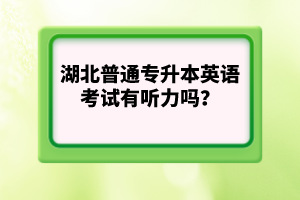 湖北普通专升本英语考试有听力吗？